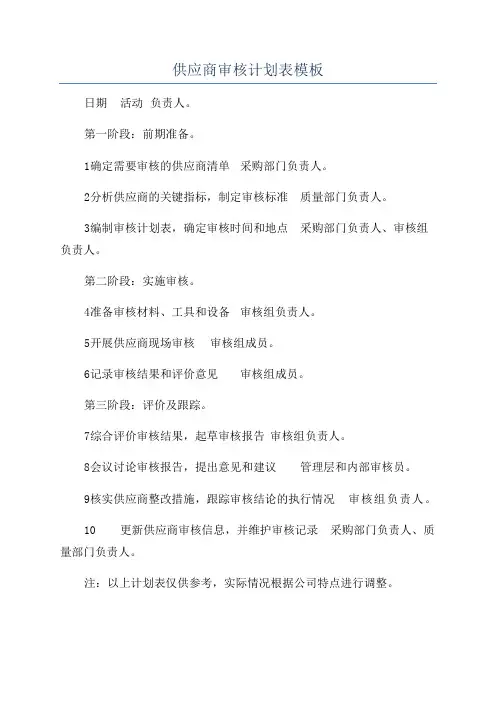 供应商审核计划表模板

日期　活动　负责人。

第一阶段：前期准备。

1确定需要审核的供应商清单　采购部门负责人。

2分析供应商的关键指标，制定审核标准　质量部门负责人。

3编制审核计划表，确定审核时间和地点　采购部门负责人、审核组负责人。

第二阶段：实施审核。

4准备审核材料、工具和设备　审核组负责人。

5开展供应商现场审核　审核组成员。

6记录审核结果和评价意见　审核组成员。

第三阶段：评价及跟踪。

7综合评价审核结果，起草审核报告 审核组负责人。

8会议讨论审核报告，提出意见和建议　管理层和内部审核员。

9核实供应商整改措施，跟踪审核结论的执行情况　审核组负责人。

10　更新供应商审核信息，并维护审核记录　采购部门负责人、质量部门负责人。

注：以上计划表仅供参考，实际情况根据公司特点进行调整。